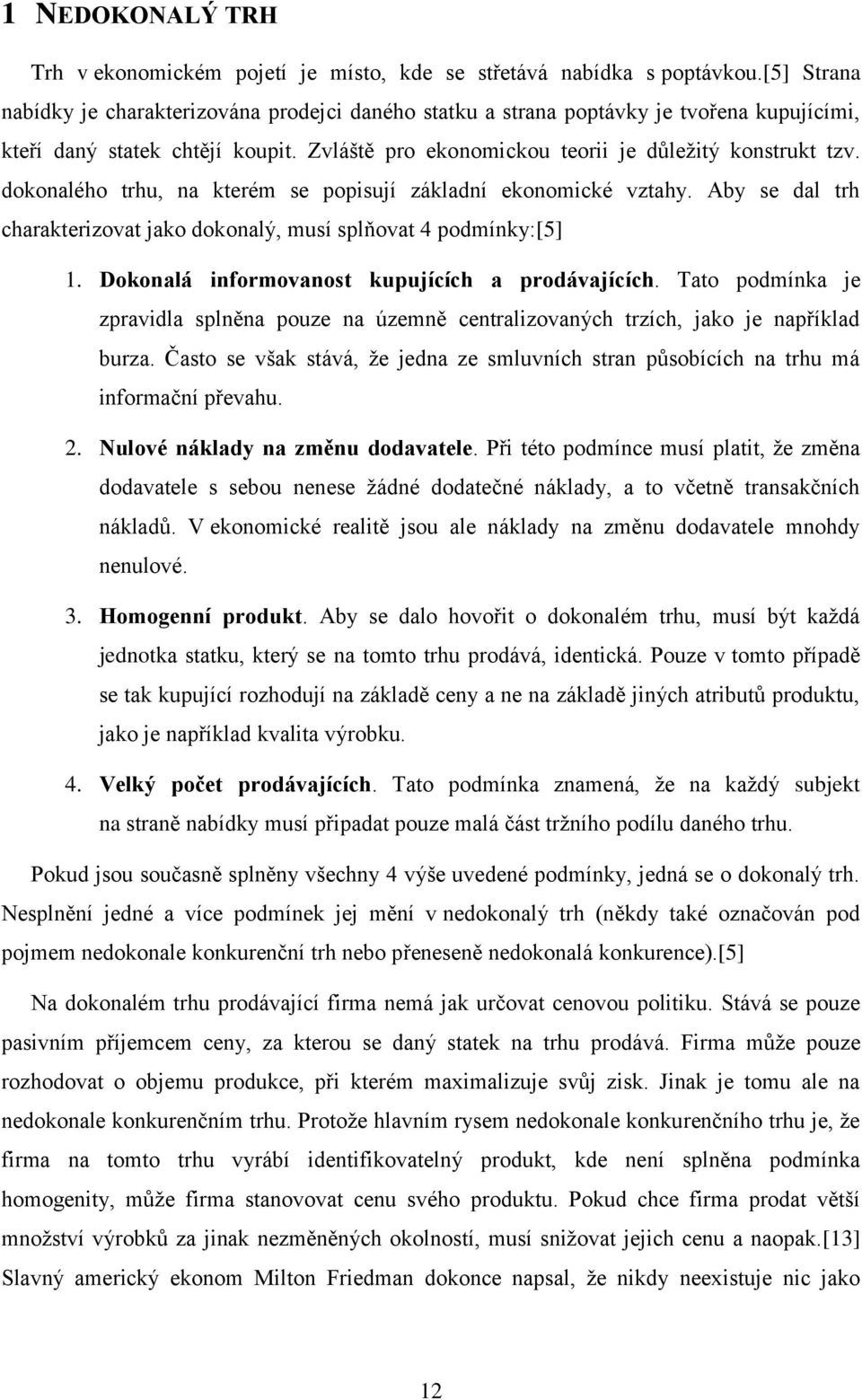 1 NEDOKONALÝ TRH

Trh v ekonomickém pojetí je místo, kde se střetává nabídka s poptávkou.[5] Strana nabídky je charakterizována prodejci daného statku a strana poptávky je tvořena kupujícími, kteří daný statek chtějí koupit. Zvláště pro ekonomickou teorii je důležitý konstrukt tzv. dokonalého trhu, na kterém se popisují základní ekonomické vztahy. Aby se dal trh charakterizovat jako dokonalý, musí splňovat 4 podmínky:[5]

1. Dokonalá informovanost kupujících a prodávajících. Tato podmínka je zpravidla splněna pouze na územně centralizovaných trzích, jako je například burza. Často se však stává, že jedna ze smluvních stran působících na trhu má informační převahu.

2. Nulové náklady na změnu dodavatele. Při této podmínce musí platit, že změna dodavatele s sebou nenese žádné dodatečné náklady, a to včetně transakčních nákladů. V ekonomické realitě jsou ale náklady na změnu dodavatele mnohdy nenulové.

3. Homogenní produkt. Aby se dalo hovořit o dokonalém trhu, musí být každá jednotka statku, který se na tomto trhu prodává, identická. Pouze v tomto případě se tak kupující rozhodují na základě ceny a ne na základě jiných atributů produktu, jako je například kvalita výrobku.

4. Velký počet prodávajících. Tato podmínka znamená, že na každý subjekt na straně nabídky musí připadat pouze malá část tržního podílu daného trhu.

Pokud jsou současně splněny všechny 4 výše uvedené podmínky, jedná se o dokonalý trh. Nesplnění jedné a více podmínek jej mění v nedokonalý trh (někdy také označován pod pojmem nedokonale konkurenční trh nebo přeneseně nedokonalá konkurence).[5]

Na dokonalém trhu prodávající firma nemá jak určovat cenovou politiku. Stává se pouze pasivním příjemcem ceny, za kterou se daný statek na trhu prodává. Firma může pouze rozhodovat o objemu produkce, při kterém maximalizuje svůj zisk. Jinak je tomu ale na nedokonale konkurenčním trhu. Protože hlavním rysem nedokonale konkurenčního trhu je, že firma na tomto trhu vyrábí identifikovatelný produkt, kde není splněna podmínka homogenity, může firma stanovovat cenu svého produktu. Pokud chce firma prodat větší množství výrobků za jinak nezměněných okolností, musí snižovat jejich cenu a naopak.[13] Slavný americký ekonom Milton Friedman dokonce napsal, že nikdy neexistuje nic jako

12